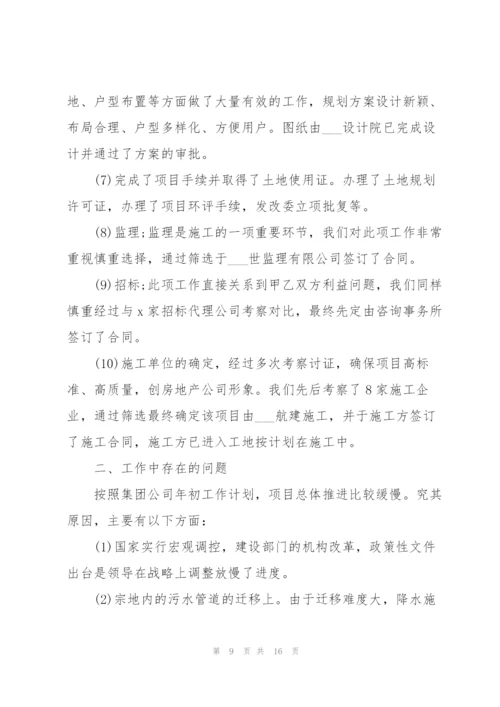 地、户型布置等方面做了大量有效的工作，规划方案设计新颖、布局合理、户型多样化、方便用户。图纸由___设计院已完成设计并通过了方案的审批。

(7)完成了项目手续并取得了土地使用证。办理了土地规划许可证，办理了项目环评手续，发改委立项批复等。

(8)监理;监理是施工的一项重要环节，我们对此项工作非常重视慎重选择，通过筛选于___世监理有限公司签订了合同。

(9)招标;此项工作直接关系到甲乙双方利益问题，我们同样慎重经过与x家招标代理公司考察对比，最终先定由咨询事务所签订了合同。

(10)施工单位的确定，经过多次考察讨证，确保项目高标准、高质量，创房地产公司形象。我们先后考察了8家施工企业，通过筛选最终确定该项目由___航建施工，并于施工方签订了施工合同，施工方已进入工地按计划在施工中。

二、工作中存在的问题

按照集团公司年初工作计划，项目总体推进比较缓慢。究其原因，主要有以下方面：

(1)国家实行宏观调控，建设部门的机构改革，政策性文件出台是领导在战略上调整放慢了进度。

(2)宗地内的污水管道的迁移上。由于迁移难度大，降水施

第 9 页 共 16 页